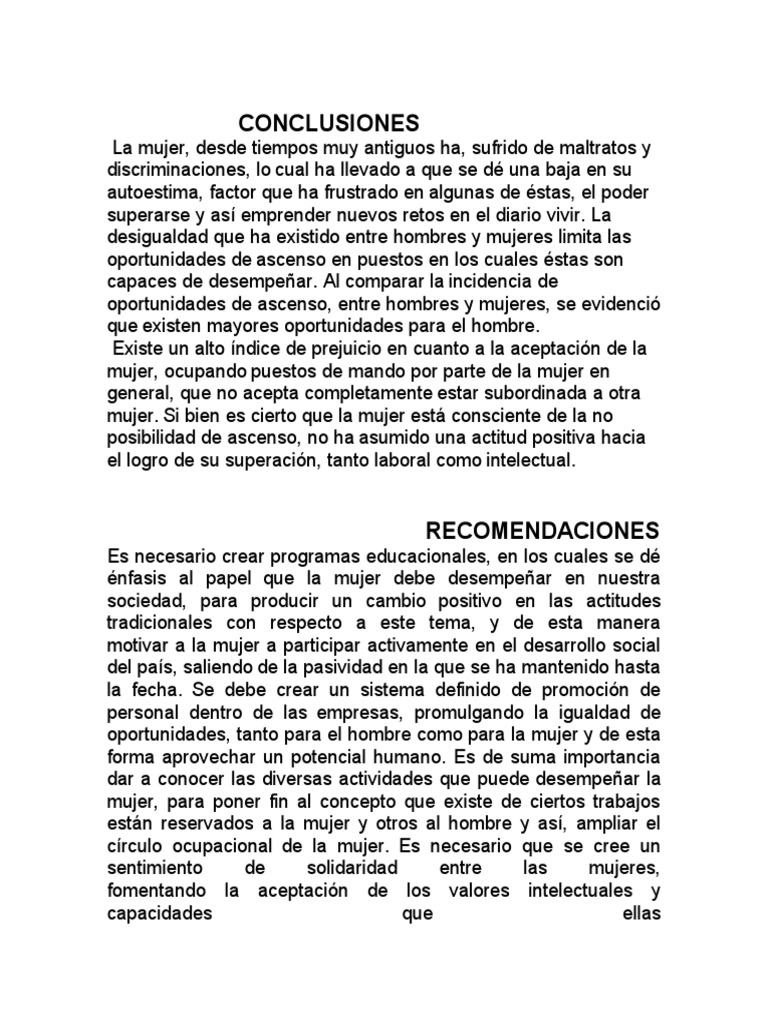 CONCLUSIONES

La mujer, desde tiempos muy antiguos ha, sufrido de maltratos y discriminaciones, lo cual ha llevado a que se dé una baja en su autoestima, factor que ha frustrado en algunas de éstas, el poder superarse y así emprender nuevos retos en el diario vivir. La desigualdad que ha existido entre hombres y mujeres limita las oportunidades de ascenso en puestos en los cuales éstas son capaces de desempeñar. Al comparar la incidencia de oportunidades de ascenso, entre hombres y mujeres, se evidenció que existen mayores oportunidades para el hombre.

Existe un alto índice de prejuicio en cuanto a la aceptación de la mujer, ocupando puestos de mando por parte de la mujer en general, que no acepta completamente estar subordinada a otra mujer. Si bien es cierto que la mujer está consciente de la no posibilidad de ascenso, no ha asumido una actitud positiva hacia el logro de su superación, tanto laboral como intelectual.

RECOMENDACIONES

Es necesario crear programas educacionales, en los cuales se dé énfasis al papel que la mujer debe desempeñar en nuestra sociedad, para producir un cambio positivo en las actitudes tradicionales con respecto a este tema, y de esta manera motivar a la mujer a participar activamente en el desarrollo social del país, saliendo de la pasividad en la que se ha mantenido hasta la fecha. Se debe crear un sistema definido de promoción de personal dentro de las empresas, promulgando la igualdad de oportunidades, tanto para el hombre como para la mujer y de esta forma aprovechar un potencial humano. Es de suma importancia dar a conocer las diversas actividades que puede desempeñar la mujer, para poner fin al concepto que existe de ciertos trabajos están reservados a la mujer y otros al hombre y así, ampliar el círculo ocupacional de la mujer. Es necesario que se cree un sentimiento de solidaridad entre las mujeres, fomentando la aceptación de los valores intelectuales y capacidades que ellas